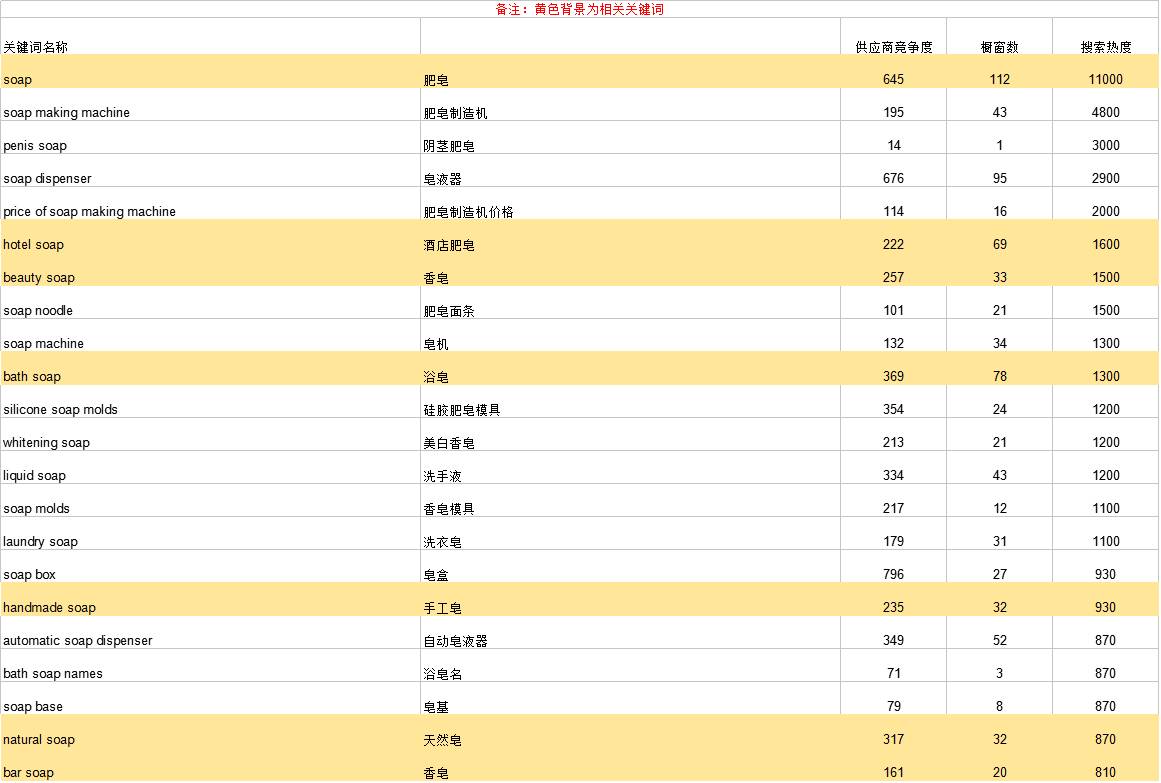 备注：黄色背景为相关关键词

| 关键词名称 |  | 供应商竞争度 | 橱窗数 | 搜索热度 |
|---|---|---|---|---|
| soap | 肥皂 | 645 | 112 | 11000 |
| soap making machine | 肥皂制造机 | 195 | 43 | 4800 |
| penis soap | 阴茎肥皂 | 14 | 1 | 3000 |
| soap dispenser | 皂液器 | 676 | 95 | 2900 |
| price of soap making machine | 肥皂制造机价格 | 114 | 16 | 2000 |
| hotel soap | 酒店肥皂 | 222 | 69 | 1600 |
| beauty soap | 香皂 | 257 | 33 | 1500 |
| soap noodle | 肥皂面条 | 101 | 21 | 1500 |
| soap machine | 皂机 | 132 | 34 | 1300 |
| bath soap | 浴皂 | 369 | 78 | 1300 |
| silicone soap molds | 硅胶肥皂模具 | 354 | 24 | 1200 |
| whitening soap | 美白香皂 | 213 | 21 | 1200 |
| liquid soap | 洗手液 | 334 | 43 | 1200 |
| soap molds | 香皂模具 | 217 | 12 | 1100 |
| laundry soap | 洗衣皂 | 179 | 31 | 1100 |
| soap box | 皂盒 | 796 | 27 | 930 |
| handmade soap | 手工皂 | 235 | 32 | 930 |
| automatic soap dispenser | 自动皂液器 | 349 | 52 | 870 |
| bath soap names | 浴皂名 | 71 | 3 | 870 |
| soap base | 皂基 | 79 | 8 | 870 |
| natural soap | 天然皂 | 317 | 32 | 870 |
| bar soap | 香皂 | 161 | 20 | 810 |